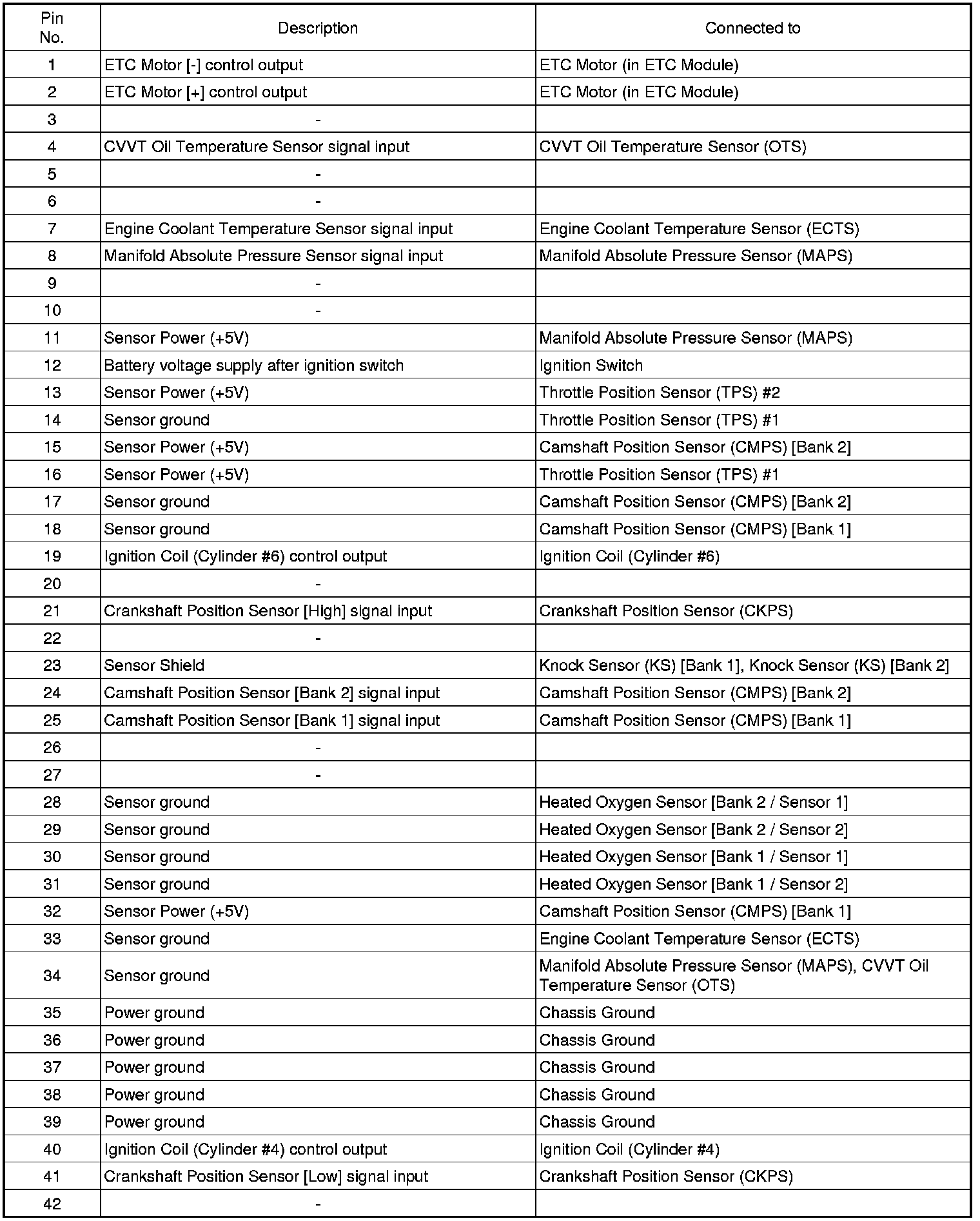 | Pin No. | Description | Connected to |
|---|---|---|
| 1 | ETC Motor [-] control output | ETC Motor (in ETC Module) |
| 2 | ETC Motor [+] control output | ETC Motor (in ETC Module) |
| 3 | - | |
| 4 | CVVT Oil Temperature Sensor signal input | CVVT Oil Temperature Sensor (OTS) |
| 5 | - | |
| 6 | - | |
| 7 | Engine Coolant Temperature Sensor signal input | Engine Coolant Temperature Sensor (ECTS) |
| 8 | Manifold Absolute Pressure Sensor signal input | Manifold Absolute Pressure Sensor (MAPS) |
| 9 | - | |
| 10 | - | |
| 11 | Sensor Power (+5V) | Manifold Absolute Pressure Sensor (MAPS) |
| 12 | Battery voltage supply after ignition switch | Ignition Switch |
| 13 | Sensor Power (+5V) | Throttle Position Sensor (TPS) #2 |
| 14 | Sensor ground | Throttle Position Sensor (TPS) #1 |
| 15 | Sensor Power (+5V) | Camshaft Position Sensor (CMPS) [Bank 2] |
| 16 | Sensor Power (+5V) | Throttle Position Sensor (TPS) #1 |
| 17 | Sensor ground | Camshaft Position Sensor (CMPS) [Bank 2] |
| 18 | Sensor ground | Camshaft Position Sensor (CMPS) [Bank 1] |
| 19 | Ignition Coil (Cylinder #6) control output | Ignition Coil (Cylinder #6) |
| 20 | - | |
| 21 | Crankshaft Position Sensor [High] signal input | Crankshaft Position Sensor (CKPS) |
| 22 | - | |
| 23 | Sensor Shield | Knock Sensor (KS) [Bank 1], Knock Sensor (KS) [Bank 2] |
| 24 | Camshaft Position Sensor [Bank 2] signal input | Camshaft Position Sensor (CMPS) [Bank 2] |
| 25 | Camshaft Position Sensor [Bank 1] signal input | Camshaft Position Sensor (CMPS) [Bank 1] |
| 26 | - | |
| 27 | - | |
| 28 | Sensor ground | Heated Oxygen Sensor [Bank 2 / Sensor 1] |
| 29 | Sensor ground | Heated Oxygen Sensor [Bank 2 / Sensor 2] |
| 30 | Sensor ground | Heated Oxygen Sensor [Bank 1 / Sensor 1] |
| 31 | Sensor ground | Heated Oxygen Sensor [Bank 1 / Sensor 2] |
| 32 | Sensor Power (+5V) | Camshaft Position Sensor (CMPS) [Bank 1] |
| 33 | Sensor ground | Engine Coolant Temperature Sensor (ECTS) |
| 34 | Sensor ground | Manifold Absolute Pressure Sensor (MAPS), CVVT Oil Temperature Sensor (OTS) |
| 35 | Power ground | Chassis Ground |
| 36 | Power ground | Chassis Ground |
| 37 | Power ground | Chassis Ground |
| 38 | Power ground | Chassis Ground |
| 39 | Power ground | Chassis Ground |
| 40 | Ignition Coil (Cylinder #4) control output | Ignition Coil (Cylinder #4) |
| 41 | Crankshaft Position Sensor [Low] signal input | Crankshaft Position Sensor (CKPS) |
| 42 | - | |